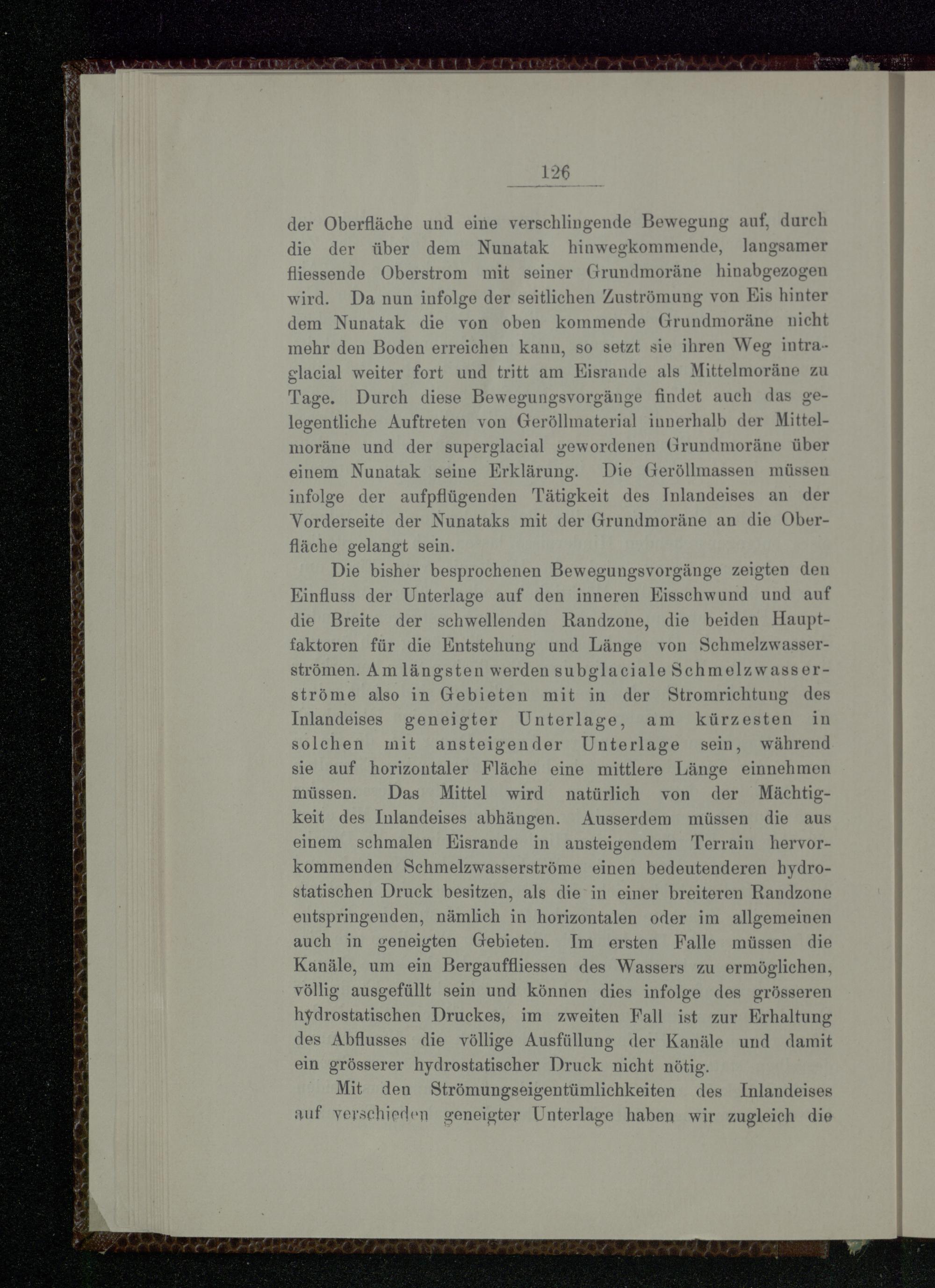 126

der Oberfläche und eine verschlingende Bewegung auf, durch die der über dem Nunatak hinwegkommende, langsamer fliessende Oberstrom mit seiner Grundmoräne hinabgezogen wird. Da nun infolge der seitlichen Zuströmung von Eis hinter dem Nunatak die von oben kommende Grundmoräne nicht mehr den Boden erreichen kann, so setzt sie ihren Weg intraglacial weiter fort und tritt am Eisrande als Mittelmoräne zu Tage. Durch diese Bewegungsvorgänge findet auch das gelegentliche Auftreten von Geröllmaterial innerhalb der Mittelmoräne und der superglacial gewordenen Grundmoräne über einem Nunatak seine Erklärung. Die Geröllmassen müssen infolge der aufpflügenden Tätigkeit des Inlandeises an der Vorderseite der Nunataks mit der Grundmoräne an die Oberfläche gelangt sein.

Die bisher besprochenen Bewegungsvorgänge zeigten den Einfluss der Unterlage auf den inneren Eisschwund und auf die Breite der schwellenden Randzone, die beiden Hauptfaktoren für die Entstehung und Länge von Schmelzwasserströmen. Am längsten werden subglaciale Schmelzwasserströme also in Gebieten mit in der Stromrichtung des Inlandeises geneigter Unterlage, am kürzesten in solchen mit ansteigender Unterlage sein, während sie auf horizontaler Fläche eine mittlere Länge einnehmen müssen. Das Mittel wird natürlich von der Mächtigkeit des Inlandeises abhängen. Ausserdem müssen die aus einem schmalen Eisrande in ansteigendem Terrain hervorkommenden Schmelzwasserströme einen bedeutenderen hydrostatischen Druck besitzen, als die in einer breiteren Randzone entspringenden, nämlich in horizontalen oder im allgemeinen auch in geneigten Gebieten. Im ersten Falle müssen die Kanäle, um ein Bergauffliessen des Wassers zu ermöglichen, völlig ausgefüllt sein und können dies infolge des grösseren hydrostatischen Druckes, im zweiten Fall ist zur Erhaltung des Abflusses die völlige Ausfüllung der Kanäle und damit ein grösserer hydrostatischer Druck nicht nötig.

Mit den Strömungseigentümlichkeiten des Inlandeises auf verschieden geneigter Unterlage haben wir zugleich die